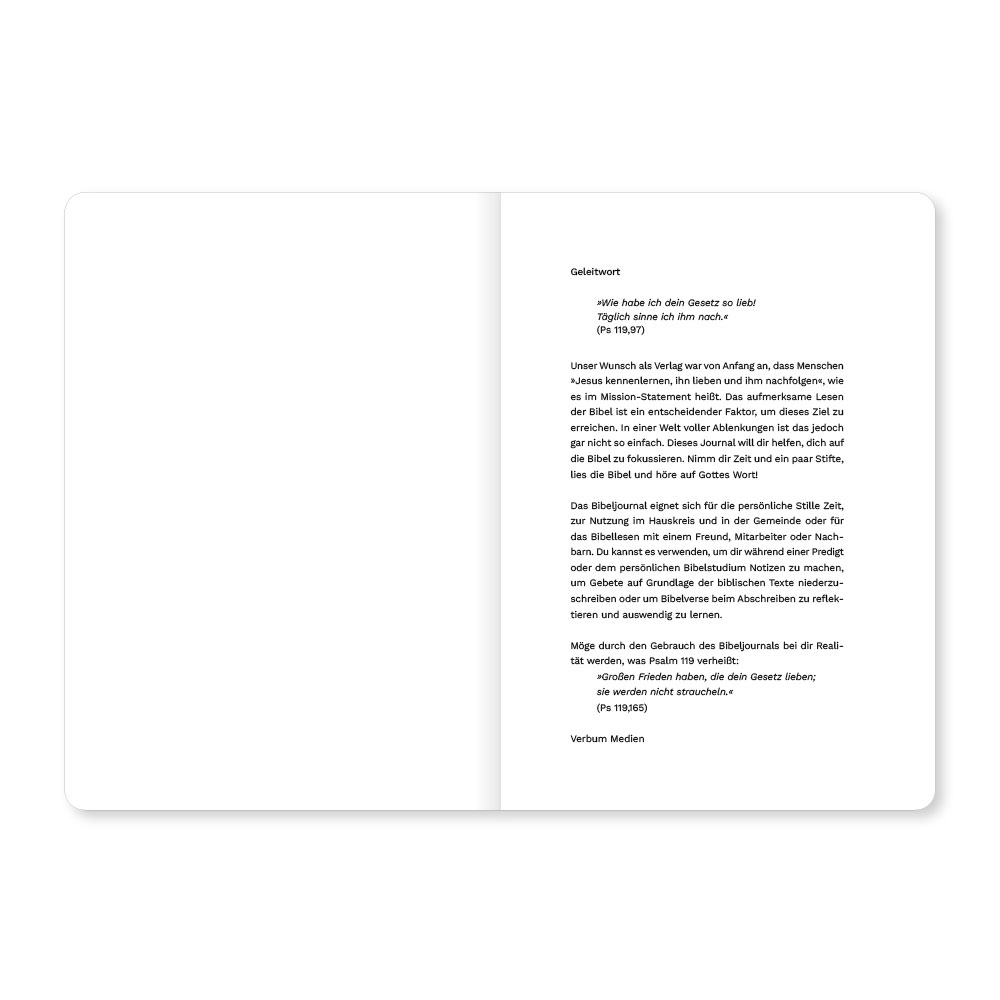 Geleitwort

»Wie habe ich dein Gesetz so lieb!
Täglich sinne ich ihm nach.«
(Ps 119,97)

Unser Wunsch als Verlag war von Anfang an, dass Menschen »Jesus kennenlernen, ihn lieben und ihm nachfolgen«, wie es im Mission-Statement heißt. Das aufmerksame Lesen der Bibel ist ein entscheidender Faktor, um dieses Ziel zu erreichen. In einer Welt voller Ablenkungen ist das jedoch gar nicht so einfach. Dieses Journal will dir helfen, dich auf die Bibel zu fokussieren. Nimm dir Zeit und ein paar Stifte, lies die Bibel und höre auf Gottes Wort!

Das Bibeljournal eignet sich für die persönliche Stille Zeit, zur Nutzung im Hauskreis und in der Gemeinde oder für das Bibellesen mit einem Freund, Mitarbeiter oder Nachbarn. Du kannst es verwenden, um dir während einer Predigt oder dem persönlichen Bibelstudium Notizen zu machen, um Gebete auf Grundlage der biblischen Texte niederzuschreiben oder um Bibelverse beim Abschreiben zu reflektieren und auswendig zu lernen.

Möge durch den Gebrauch des Bibeljournals bei dir Realität werden, was Psalm 119 verheißt:
»Großen Frieden haben, die dein Gesetz lieben;
sie werden nicht straucheln.«
(Ps 119,165)

Verbum Medien